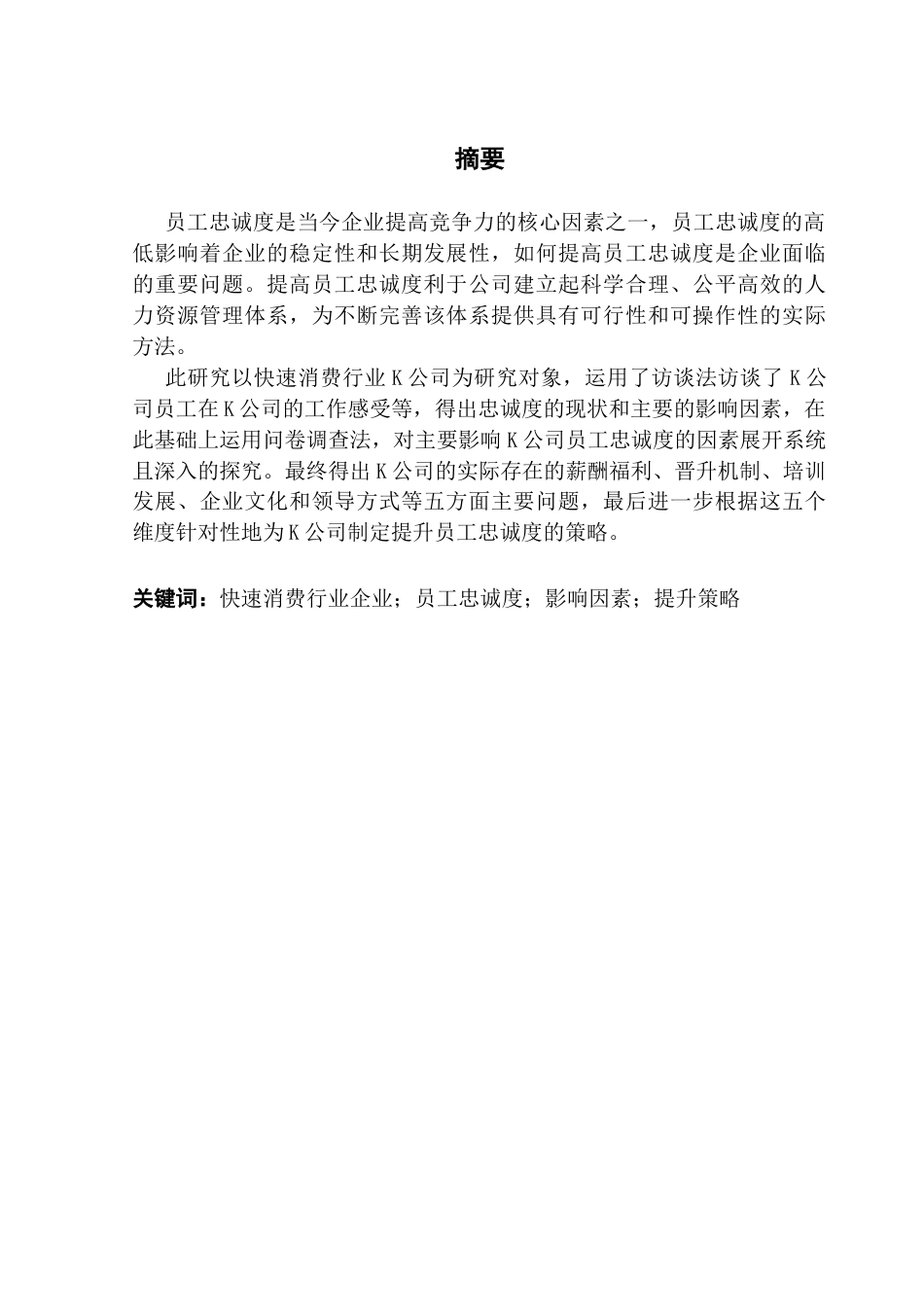 摘要

员工忠诚度是当今企业提高竞争力的核心因素之一，员工忠诚度的高低影响着企业的稳定性和长期发展性，如何提高员工忠诚度是企业面临的重要问题。提高员工忠诚度利于公司建立起科学合理、公平高效的人力资源管理体系，为不断完善该体系提供具有可行性和可操作性的实际方法。

此研究以快速消费行业K公司为研究对象，运用了访谈法访谈了K公司员工在K公司的工作感受等，得出忠诚度的现状和主要的影响因素，在此基础上运用问卷调查法，对主要影响K公司员工忠诚度的因素展开系统且深入的探究。最终得出K公司的实际存在的薪酬福利、晋升机制、培训发展、企业文化和领导方式等五方面主要问题，最后进一步根据这五个维度针对性地为K公司制定提升员工忠诚度的策略。

关键词：快速消费行业企业；员工忠诚度；影响因素；提升策略